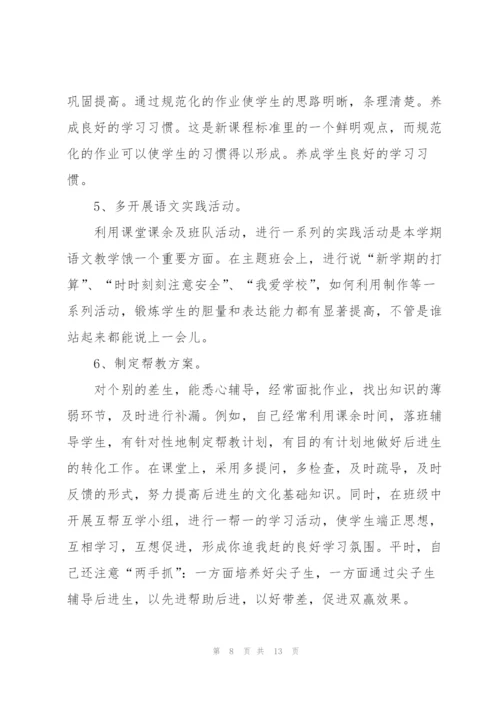 巩固提高。通过规范化的作业使学生的思路明晰，条理清楚。养成良好的学习习惯。这是新课程标准里的一个鲜明观点，而规范化的作业可以使学生的习惯得以形成。养成学生良好的学习习惯。

5、多开展语文实践活动。

利用课堂课余及班队活动，进行一系列的实践活动是本学期语文教学饿一个重要方面。在主题班会上，进行说“新学期的打算”、“时时刻刻注意安全”、“我爱学校”，如何利用制作等一系列活动，锻炼学生的胆量和表达能力都有显著提高，不管是谁站起来都能说上一会儿。

6、制定帮教方案。

对个别的差生，能悉心辅导，经常面批作业，找出知识的薄弱环节，及时进行补漏。例如，自己经常利用课余时间，落班辅导学生，有针对性地制定帮教计划，有目的有计划地做好后进生的转化工作。在课堂上，采用多提问，多检查，及时疏导，及时反馈的形式，努力提高后进生的文化基础知识。同时，在班级中开展互帮互学小组，进行一帮一的学习活动，使学生端正思想，互相学习，互想促进，形成你追我赶的良好学习氛围。平时，自己还注意“两手抓”：一方面培养好尖子生，一方面通过尖子生辅导后进生，以先进帮助后进，以好带差，促进双赢效果。

第 8 页 共 13 页